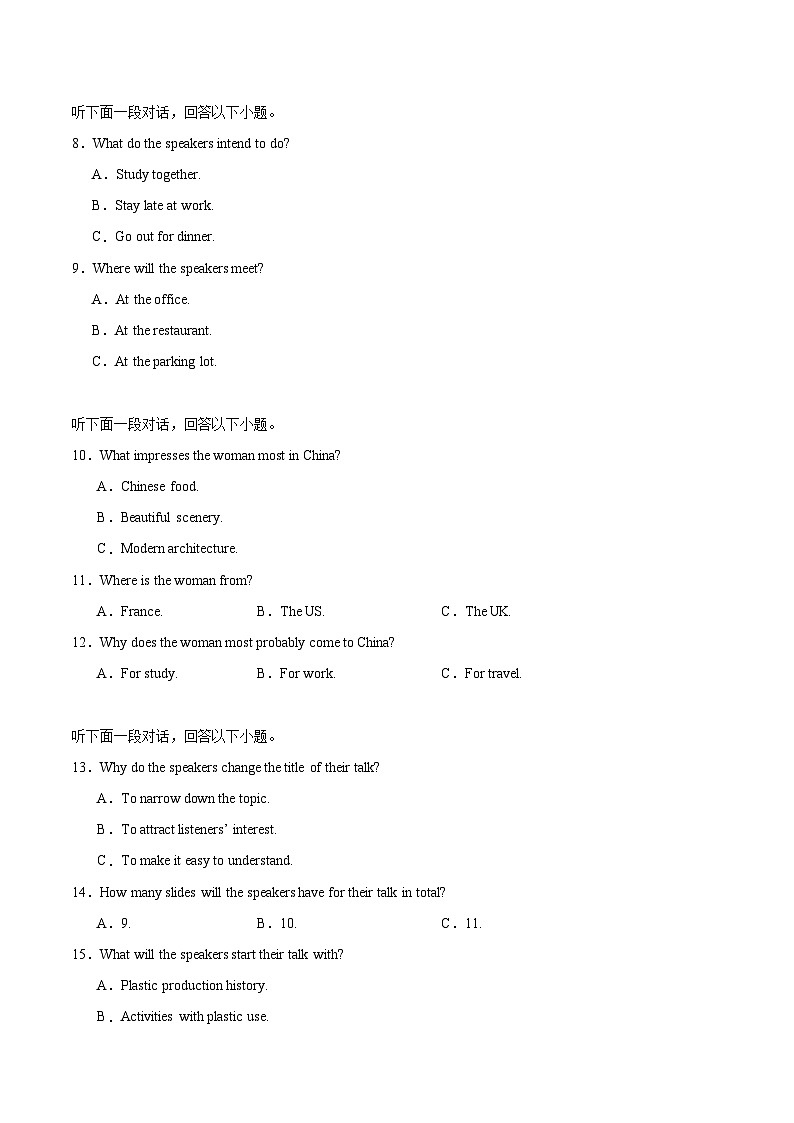 听下面一段对话，回答以下小题。

8．What do the speakers intend to do?

A．Study together.

B．Stay late at work.

C．Go out for dinner.

9．Where will the speakers meet?

A．At the office.

B．At the restaurant.

C．At the parking lot.

听下面一段对话，回答以下小题。

10．What impresses the woman most in China?

A．Chinese food.

B．Beautiful scenery.

C．Modern architecture.

11．Where is the woman from?

A．France. B．The US. C．The UK.

12．Why does the woman most probably come to China?

A．For study. B．For work. C．For travel.

听下面一段对话，回答以下小题。

13．Why do the speakers change the title of their talk?

A．To narrow down the topic.

B．To attract listeners' interest.

C．To make it easy to understand.

14．How many slides will the speakers have for their talk in total?

A．9. B．10. C．11.

15．What will the speakers start their talk with?

A．Plastic production history.

B．Activities with plastic use.